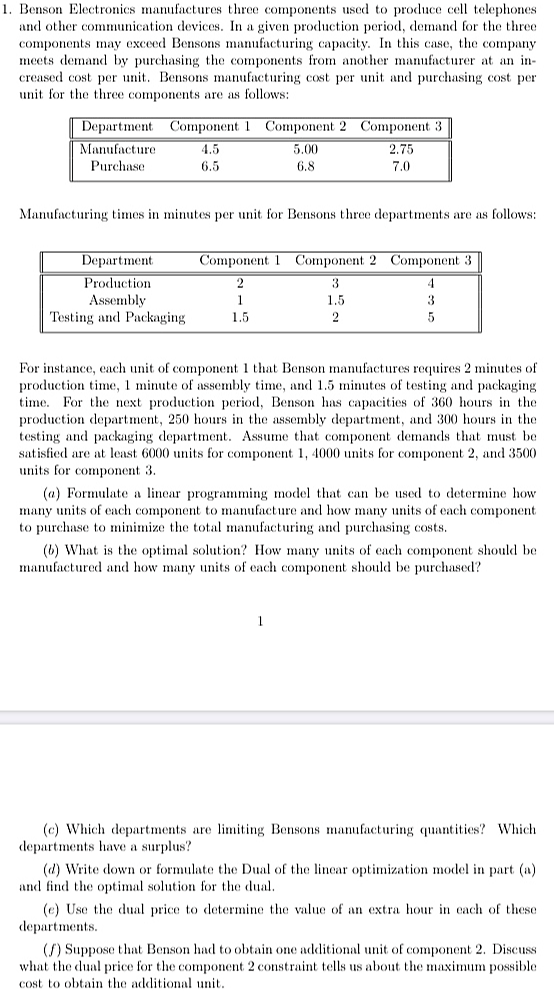 1. Benson Electronics manufactures three components used to produce cell telephones and other communication devices. In a given production period, demand for the three components may exceed Bensons manufacturing capacity. In this case, the company meets demand by purchasing the components from another manufacturer at an increased cost per unit. Bensons manufacturing cost per unit and purchasing cost per unit for the three components are as follows:

| Department | Component 1 | Component 2 | Component 3 |
|---|---|---|---|
| Manufacture | 4.5 | 5.00 | 2.75 |
| Purchase | 6.5 | 6.8 | 7.0 |

Manufacturing times in minutes per unit for Bensons three departments are as follows:

| Department | Component 1 | Component 2 | Component 3 |
|---|---|---|---|
| Production | 2 | 3 | 4 |
| Assembly | 1 | 1.5 | 3 |
| Testing and Packaging | 1.5 | 2 | 5 |

For instance, each unit of component 1 that Benson manufactures requires 2 minutes of production time, 1 minute of assembly time, and 1.5 minutes of testing and packaging time. For the next production period, Benson has capacities of 360 hours in the production department, 250 hours in the assembly department, and 300 hours in the testing and packaging department. Assume that component demands that must be satisfied are at least 6000 units for component 1, 4000 units for component 2, and 3500 units for component 3.

(a) Formulate a linear programming model that can be used to determine how many units of each component to manufacture and how many units of each component to purchase to minimize the total manufacturing and purchasing costs.

(b) What is the optimal solution? How many units of each component should be manufactured and how many units of each component should be purchased?

1

(c) Which departments are limiting Bensons manufacturing quantities? Which departments have a surplus?

(d) Write down or formulate the Dual of the linear optimization model in part (a) and find the optimal solution for the dual.

(e) Use the dual price to determine the value of an extra hour in each of these departments.

(f) Suppose that Benson had to obtain one additional unit of component 2. Discuss what the dual price for the component 2 constraint tells us about the maximum possible cost to obtain the additional unit.